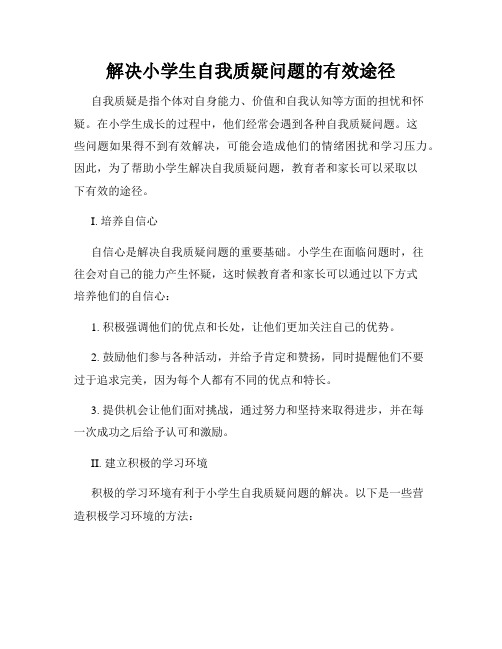 解决小学生自我质疑问题的有效途径

自我质疑是指个体对自身能力、价值和自我认知等方面的担忧和怀疑。在小学生成长的过程中，他们经常会遇到各种自我质疑问题。这些问题如果得不到有效解决，可能会造成他们的情绪困扰和学习压力。因此，为了帮助小学生解决自我质疑问题，教育者和家长可以采取以下有效的途径。

I. 培养自信心

自信心是解决自我质疑问题的重要基础。小学生在面临问题时，往往会对自己的能力产生怀疑，这时候教育者和家长可以通过以下方式培养他们的自信心：

1. 积极强调他们的优点和长处，让他们更加关注自己的优势。

2. 鼓励他们参与各种活动，并给予肯定和赞扬，同时提醒他们不要过于追求完美，因为每个人都有不同的优点和特长。

3. 提供机会让他们面对挑战，通过努力和坚持来取得进步，并在每一次成功之后给予认可和激励。

II. 建立积极的学习环境

积极的学习环境有利于小学生自我质疑问题的解决。以下是一些营造积极学习环境的方法：